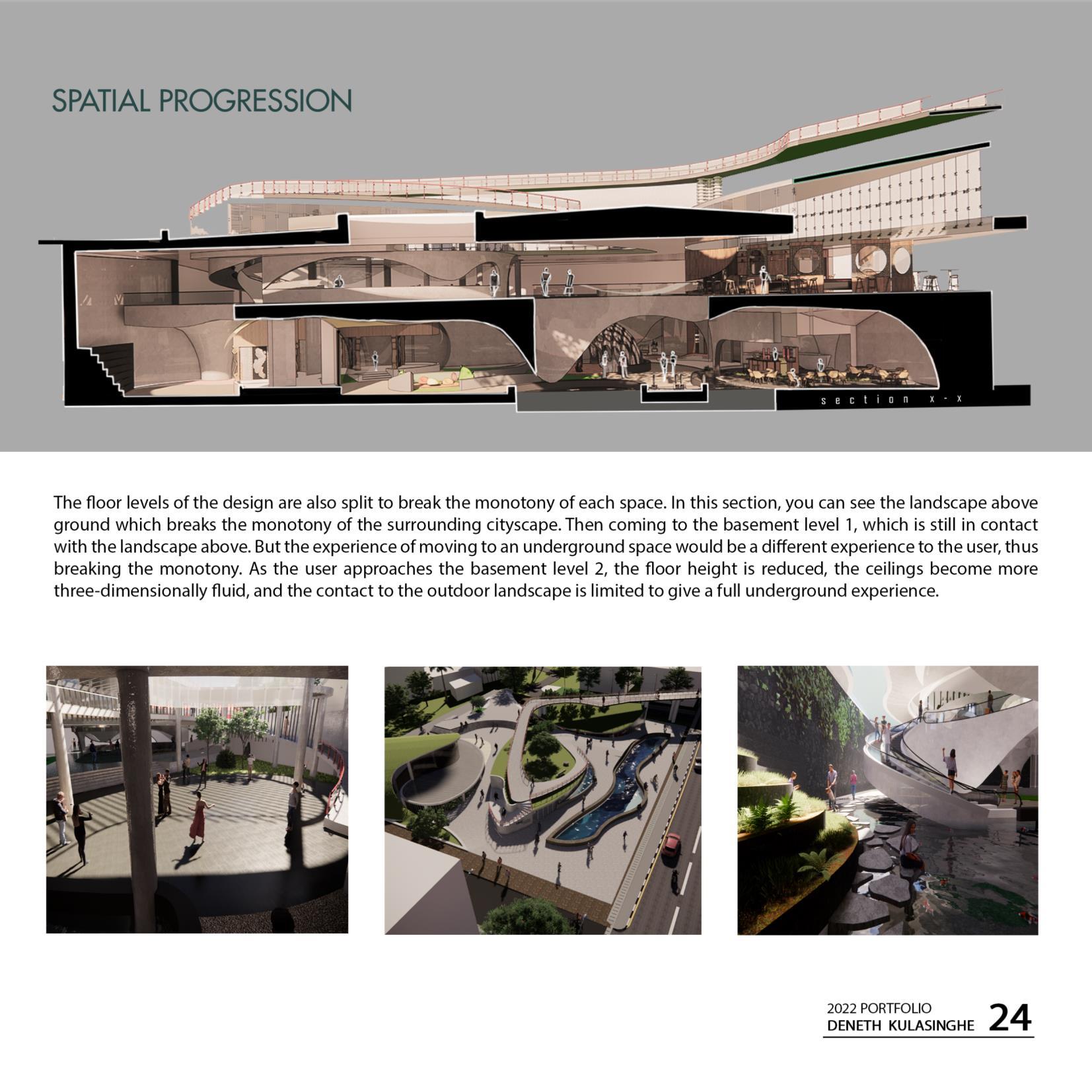 SPATIAL PROGRESSION

section x-x

The floor levels of the design are also split to break the monotony of each space. In this section, you can see the landscape above ground which breaks the monotony of the surrounding cityscape. Then coming to the basement level 1, which is still in contact with the landscape above. But the experience of moving to an underground space would be a different experience to the user, thus breaking the monotony. As the user approaches the basement level 2, the floor height is reduced, the ceilings become more three-dimensionally fluid, and the contact to the outdoor landscape is limited to give a full underground experience.

2022 PORTFOLIO
DENETH KULASINGHE 24